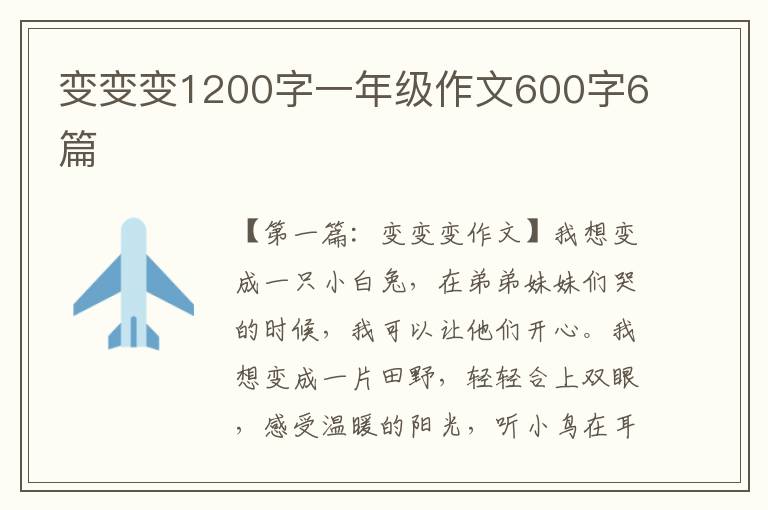 变变变1200字一年级作文600字6篇

【第一篇：变变变作文】我想变成一只小白兔，在弟弟妹妹们哭的时候，我可以让他们开心。我想变成一片田野，轻轻合上双眼，感受温暖的阳光，听小鸟在耳